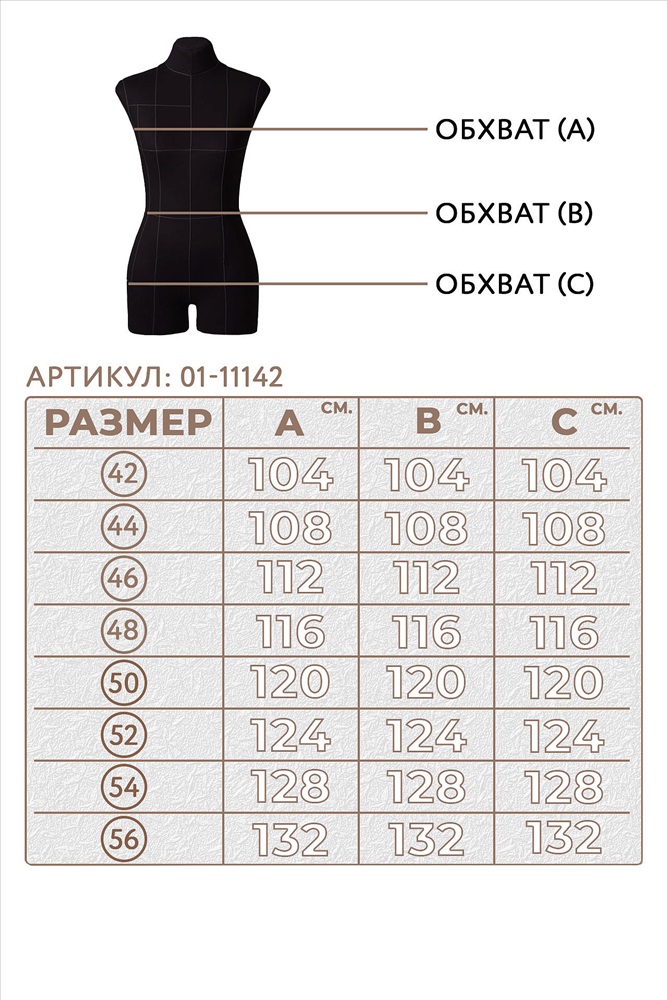 ОБХВАТ (А)

ОБХВАТ (В)

ОБХВАТ (С)

АРТИКУЛ: 01-11142

| РАЗМЕР | А см. | В см. | С см. |
|---|---|---|---|
| 42 | 104 | 104 | 104 |
| 44 | 108 | 108 | 108 |
| 46 | 112 | 112 | 112 |
| 48 | 116 | 116 | 116 |
| 50 | 120 | 120 | 120 |
| 52 | 124 | 124 | 124 |
| 54 | 128 | 128 | 128 |
| 56 | 132 | 132 | 132 |